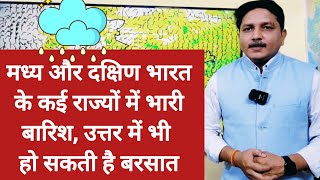 मध्य और दक्षिण भारत के कई राज्यों में भारी बारिश, उत्तर में भी हो सकती है बरसात